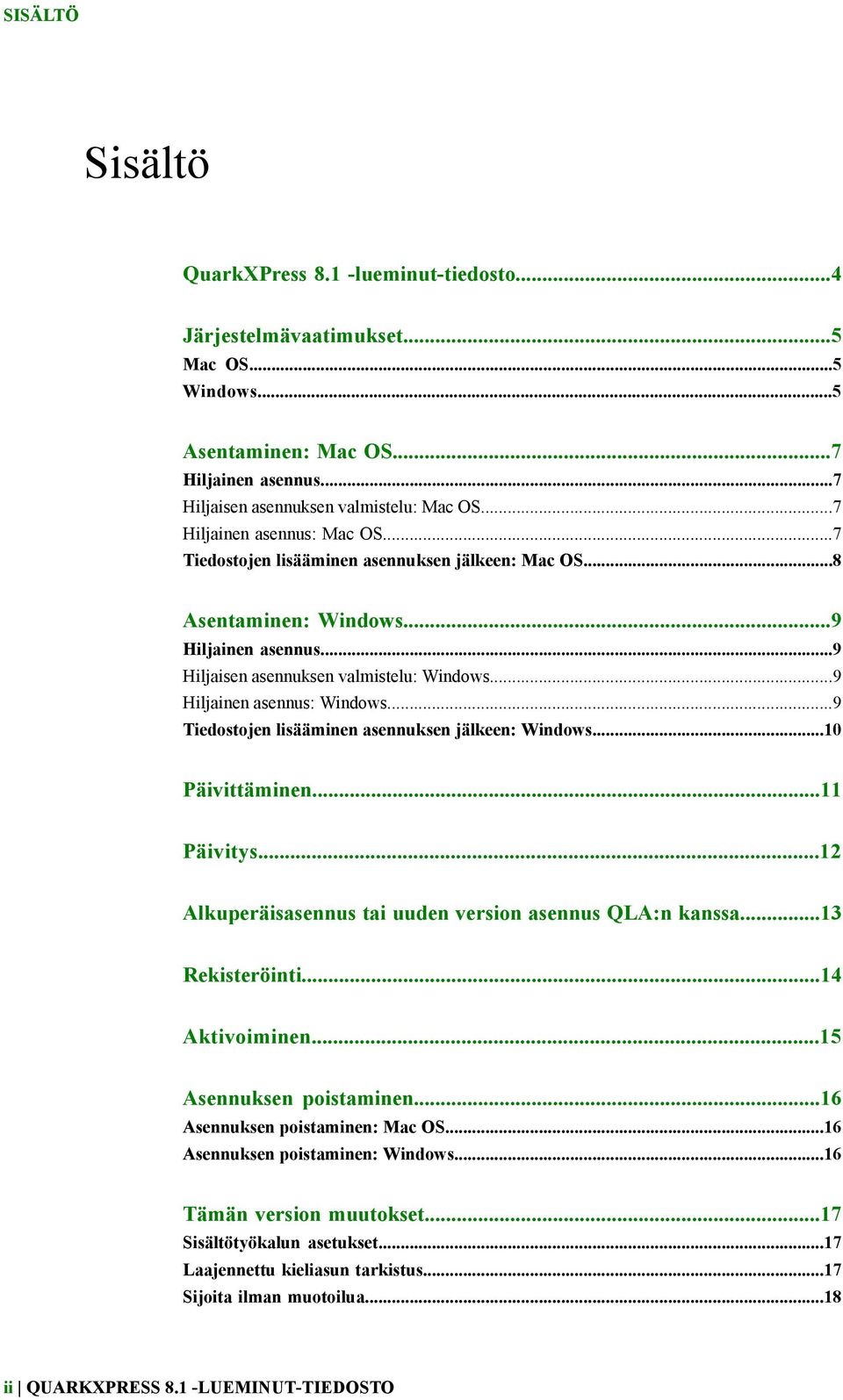 SISÄLTÖ

Sisältö

QuarkXPress 8.1 -lueminut-tiedosto...4

Järjestelmävaatimukset...5
Mac OS...5
Windows...5

Asentaminen: Mac OS...7
Hiljainen asennus...7
Hiljaisen asennuksen valmistelu: Mac OS...7
Hiljainen asennus: Mac OS...7
Tiedostojen lisääminen asennuksen jälkeen: Mac OS...8

Asentaminen: Windows...9
Hiljainen asennus...9
Hiljaisen asennuksen valmistelu: Windows...9
Hiljainen asennus: Windows...9
Tiedostojen lisääminen asennuksen jälkeen: Windows...10

Päivittäminen...11

Päivitys...12

Alkuperäisasennus tai uuden version asennus QLA:n kanssa...13

Rekisteröinti...14

Aktivoiminen...15

Asennuksen poistaminen...16
Asennuksen poistaminen: Mac OS...16
Asennuksen poistaminen: Windows...16

Tämän version muutokset...17
Sisältötyökalun asetukset...17
Laajennettu kieliasun tarkistus...17
Sijoita ilman muotoilua...18

ii | QUARKXPRESS 8.1 -LUEMINUT-TIEDOSTO